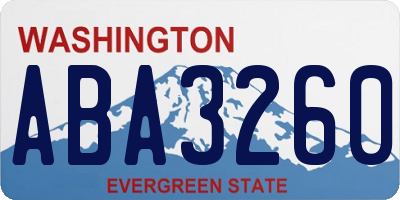 WASHINGTON

ABA3260

EVERGREEN STATE